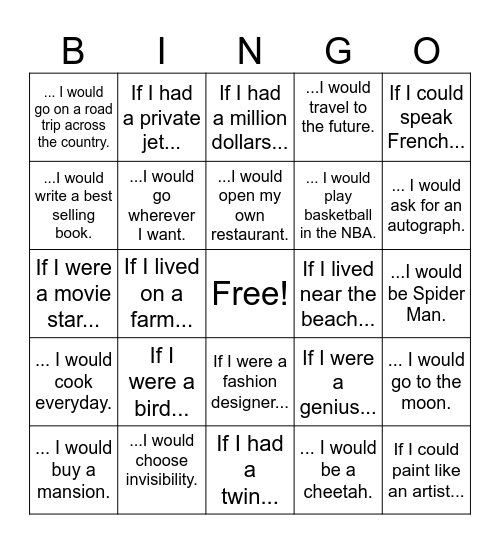 | B | I | N | G | O |
|---|---|---|---|---|
| ... I would go on a road trip across the country. | If I had a private jet... | If I had a million dollars... | ...I would travel to the future. | If I could speak French... |
| ...I would write a best selling book. | ...I would go wherever I want. | ...I would open my own restaurant. | ... I would play basketball in the NBA. | ... I would ask for an autograph. |
| If I were a movie star... | If I lived on a farm... | Free! | If I lived near the beach... | ...I would be Spider Man. |
| ... I would cook everyday. | If I were a bird... | If I were a fashion designer... | If I were a genius... | ... I would go to the moon. |
| ... I would buy a mansion. | ...I would choose invisibility. | If I had a twin... | ... I would be a cheetah. | If I could paint like an artist... |